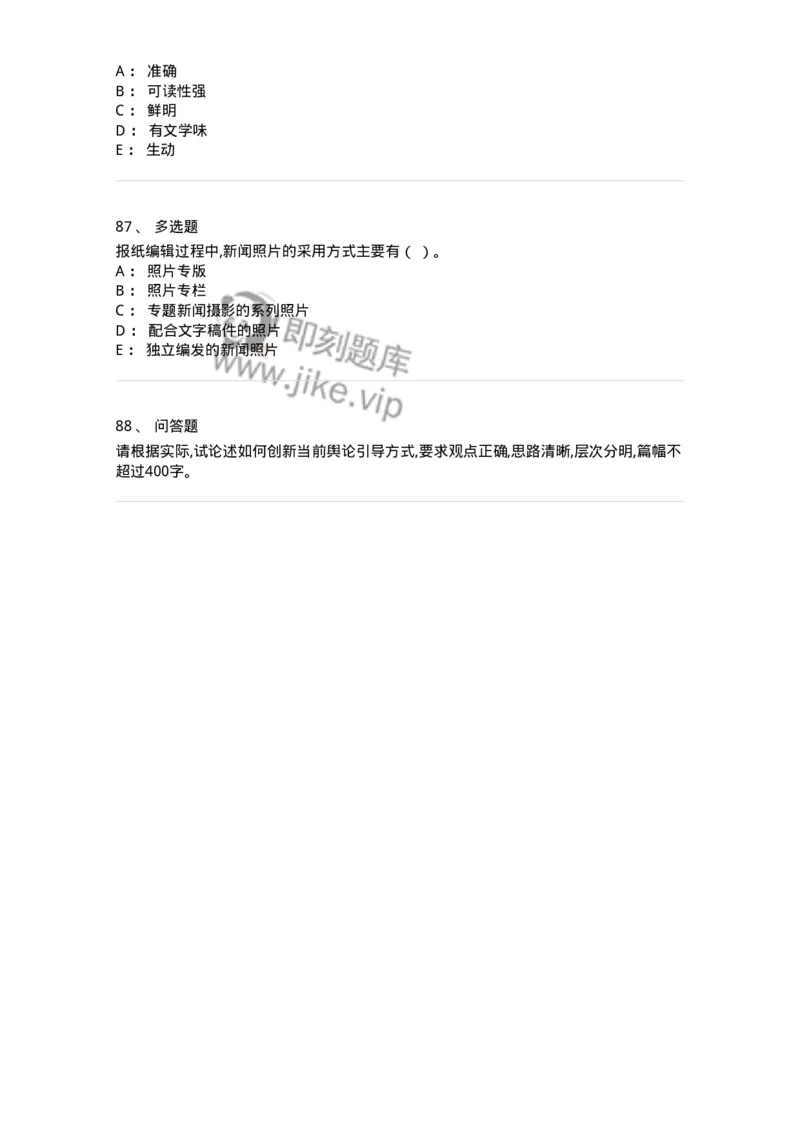 A： 准确
B： 可读性强
C： 鲜明
D： 有文学味
E： 生动

87、 多选题
报纸编辑过程中,新闻照片的采用方式主要有（ ）。
A： 照片专版
B： 照片专栏
C： 专题新闻摄影的系列照片
D： 配合文字稿件的照片
E： 独立编发的新闻照片

即刻题库
www.jike.vip

88、 问答题
请根据实际,试论述如何创新当前舆论引导方式,要求观点正确,思路清晰,层次分明,篇幅不超过400字。